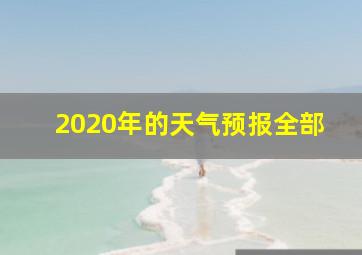 2020年的天气预报全部